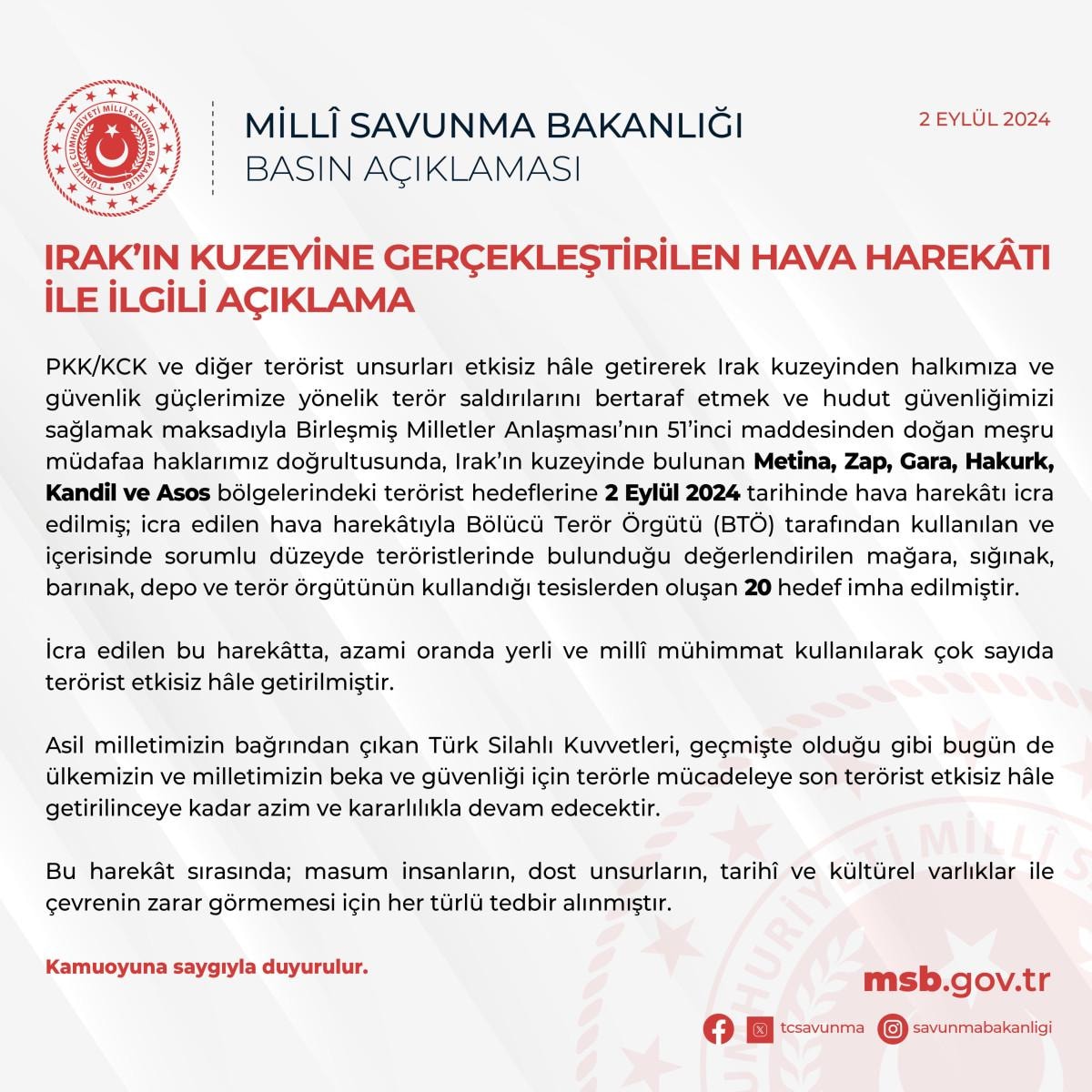 TÜRKİYE CUMHURİYETİ MİLLÎ SAVUNMA BAKANLIĞI

MİLLÎ SAVUNMA BAKANLIĞI
BASIN AÇIKLAMASI

2 EYLÜL 2024

IRAK'IN KUZEYİNE GERÇEKLEŞTİRİLEN HAVA HAREKÂTI İLE İLGİLİ AÇIKLAMA

PKK/KCK ve diğer terörist unsurları etkisiz hâle getirerek Irak kuzeyinden halkımıza ve güvenlik güçlerimize yönelik terör saldırılarını bertaraf etmek ve hudut güvenliğimizi sağlamak maksadıyla Birleşmiş Milletler Anlaşması'nın 51'inci maddesinden doğan meşru müdafaa haklarımız doğrultusunda, Irak'ın kuzeyinde bulunan Metina, Zap, Gara, Hakurk, Kandil ve Asos bölgelerindeki terörist hedeflerine 2 Eylül 2024 tarihinde hava harekâtı icra edilmiş; icra edilen hava harekâtıyla Bölücü Terör Örgütü (BTÖ) tarafından kullanılan ve içerisinde sorumlu düzeyde teröristlerinde bulunduğu değerlendirilen mağara, sığınak, barınak, depo ve terör örgütünün kullandığı tesislerden oluşan 20 hedef imha edilmiştir.

İcra edilen bu harekâtta, azami oranda yerli ve millî mühimmat kullanılarak çok sayıda terörist etkisiz hâle getirilmiştir.

Asil milletimizin bağrından çıkan Türk Silahlı Kuvvetleri, geçmişte olduğu gibi bugün de ülkemizin ve milletimizin beka ve güvenliği için terörle mücadeleye son terörist etkisiz hâle getirilinceye kadar azim ve kararlılıkla devam edecektir.

Bu harekât sırasında; masum insanların, dost unsurların, tarihî ve kültürel varlıklar ile çevrenin zarar görmemesi için her türlü tedbir alınmıştır.

Kamuoyuna saygıyla duyurulur.

msb.gov.tr

tcsavunma savunmabakanligi